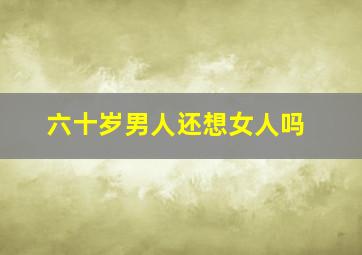 六十岁男人还想女人吗